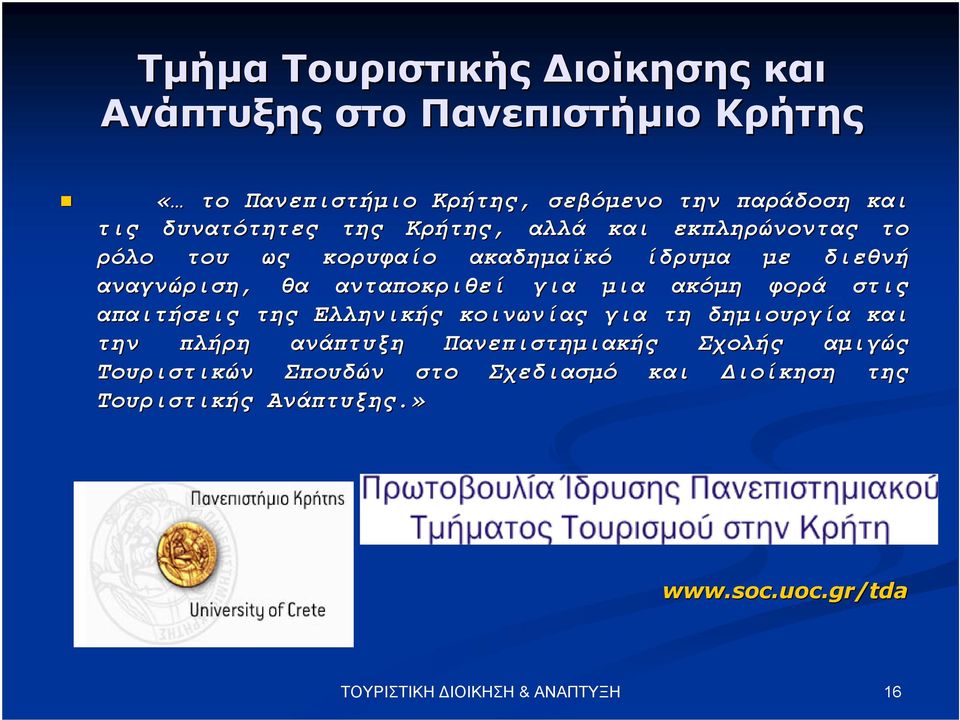 Τμήμα Τουριστικής Διοίκησης και Ανάπτυξης στο Πανεπιστήμιο Κρήτης

«… το Πανεπιστήμιο Κρήτης, σεβόμενο την παράδοση και τις δυνατότητες της Κρήτης, αλλά και εκπληρώνοντας το ρόλο του ως κορυφαίο ακαδημαϊκό ίδρυμα με διεθνή αναγνώριση, θα ανταποκριθεί για μια ακόμη φορά στις απαιτήσεις της Ελληνικής κοινωνίας για τη δημιουργία και την πλήρη ανάπτυξη Πανεπιστημιακής Σχολής αμιγώς Τουριστικών Σπουδών στο Σχεδιασμό και Διοίκηση της Τουριστικής Ανάπτυξης.»

Πανεπιστήμιο Κρήτης
University of Crete

Πρωτοβουλία Ίδρυσης Πανεπιστημιακού Τμήματος Τουρισμού στην Κρήτη

www.soc.uoc.gr/tda

ΤΟΥΡΙΣΤΙΚΗ ΔΙΟΙΚΗΣΗ & ΑΝΑΠΤΥΞΗ

16